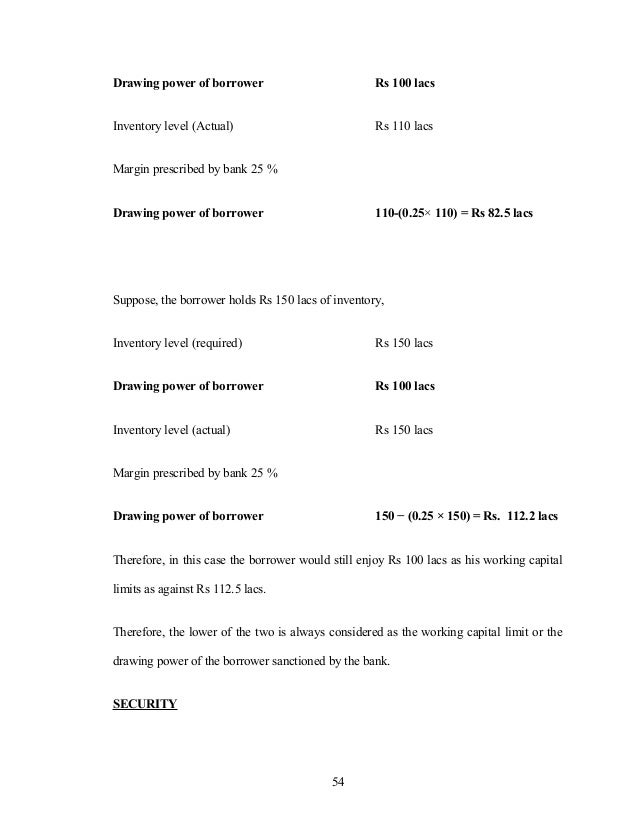 **Drawing power of borrower** **Rs 100 lacs**

Inventory level (Actual) Rs 110 lacs

Margin prescribed by bank 25 %

**Drawing power of borrower** **110-(0.25× 110) = Rs 82.5 lacs**

Suppose, the borrower holds Rs 150 lacs of inventory,

Inventory level (required) Rs 150 lacs

**Drawing power of borrower** **Rs 100 lacs**

Inventory level (actual) Rs 150 lacs

Margin prescribed by bank 25 %

**Drawing power of borrower** **150 − (0.25 × 150) = Rs. 112.2 lacs**

Therefore, in this case the borrower would still enjoy Rs 100 lacs as his working capital limits as against Rs 112.5 lacs.

Therefore, the lower of the two is always considered as the working capital limit or the drawing power of the borrower sanctioned by the bank.

**SECURITY**

54